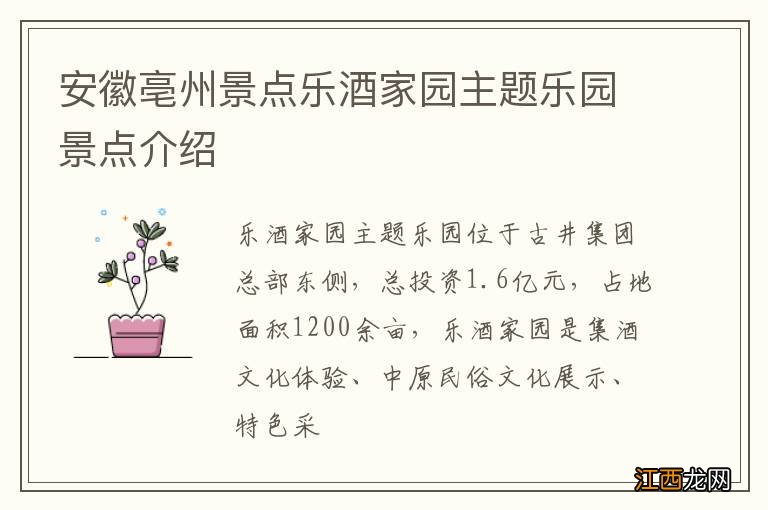 安徽亳州景点乐酒家园主题乐园景点介绍

乐酒家园主题乐园位于古井集团总部东侧，总投资1.6亿元，占地面积1200余亩，乐酒家园是集酒文化体验、中原民俗文化展示、特色采

江西龙网